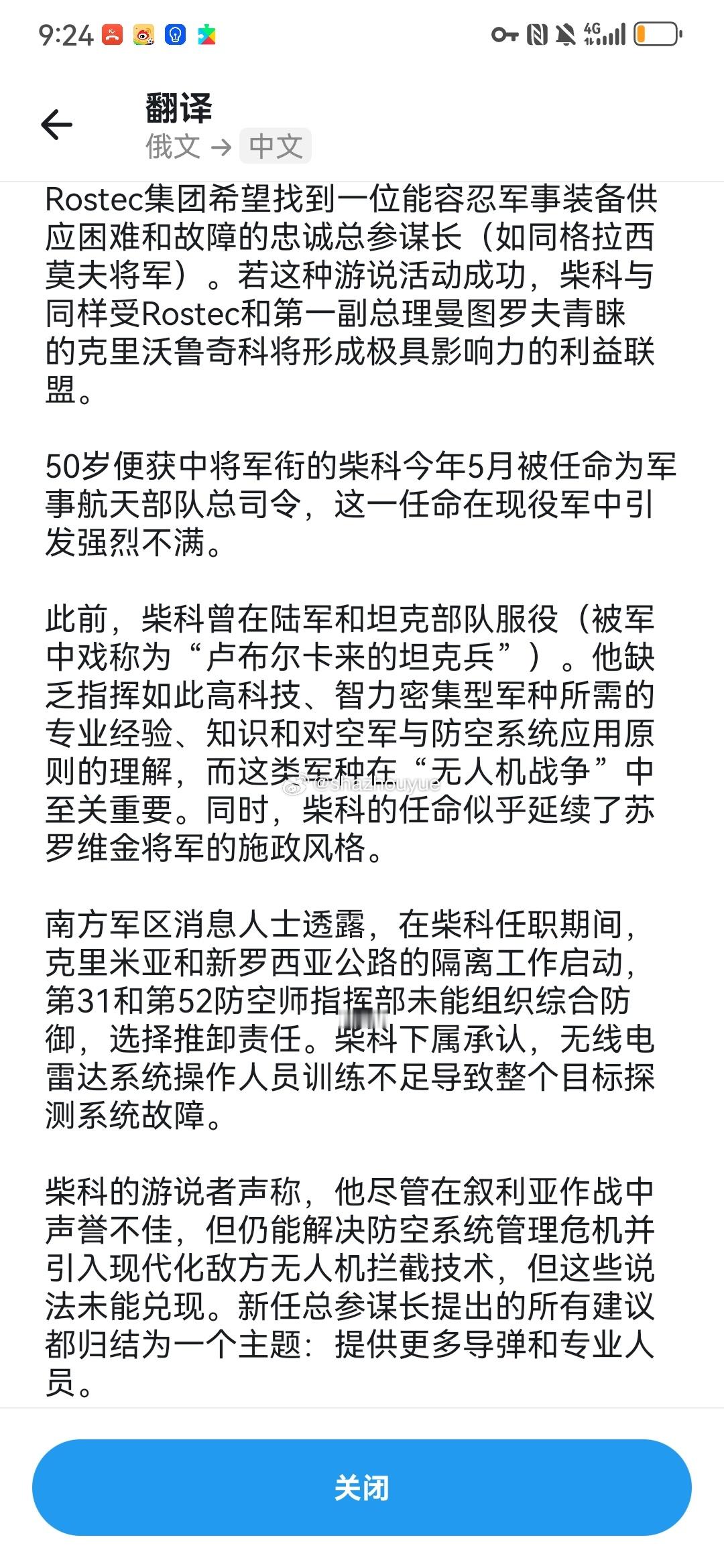 9:24

4G

翻译
俄文 → 中文

Rostec集团希望找到一位能容忍军事装备供应困难和故障的忠诚总参谋长（如同格拉西莫夫将军）。若这种游说活动成功，柴科与同样受Rostec和第一副总理曼图罗夫青睐的克里沃鲁奇科将形成极具影响力的利益联盟。

50岁便获中将军衔的柴科今年5月被任命为军事航天部队总司令，这一任命在现役军中引发强烈不满。

此前，柴科曾在陆军和坦克部队服役（被军中戏称为“卢布尔卡来的坦克兵”）。他缺乏指挥如此高科技、智力密集型军种所需的专业经验、知识和对空军与防空系统应用原则的理解，而这类军种在“无人机战争”中至关重要。同时，柴科的任命似乎延续了苏罗维金将军的施政风格。

@shazhouyue

南方军区消息人士透露，在柴科任职期间，克里米亚和新罗西亚公路的隔离工作启动，第31和第52防空师指挥部未能组织综合防御，选择推卸责任。柴科下属承认，无线电雷达系统操作人员训练不足导致整个目标探测系统故障。

柴科的游说者声称，他尽管在叙利亚作战中声誉不佳，但仍能解决防空系统管理危机并引入现代化敌方无人机拦截技术，但这些说法未能兑现。新任总参谋长提出的所有建议都归结为一个主题：提供更多导弹和专业人员。

关闭